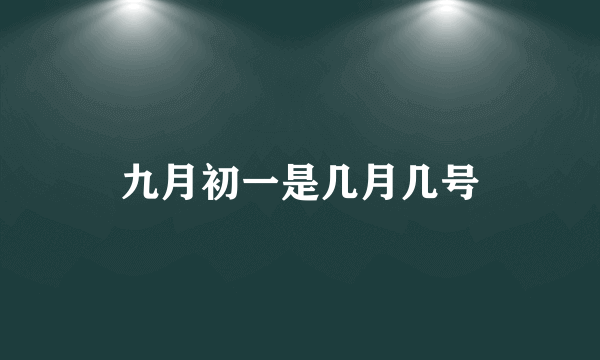 九月初一是几月几号